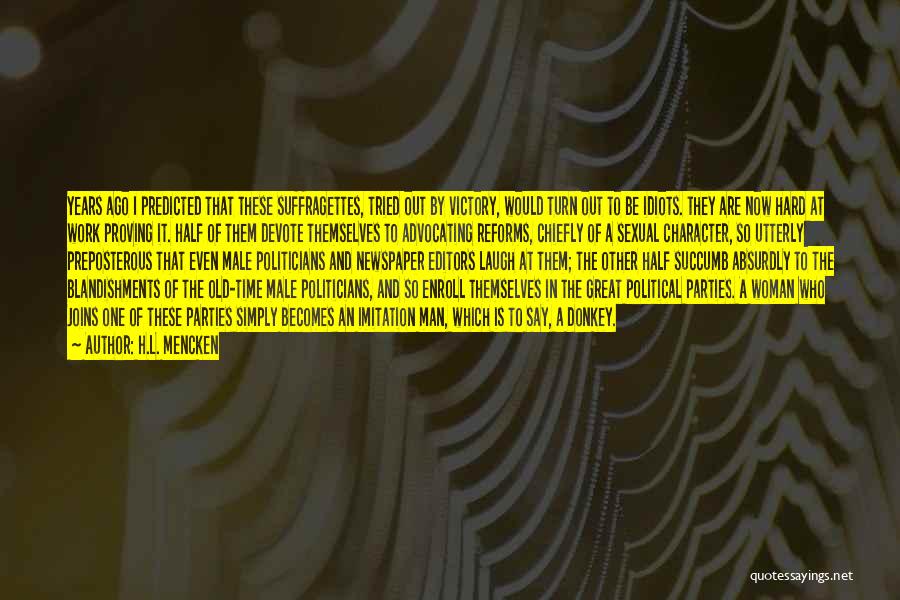 YEARS AGO I PREDICTED THAT THESE SUFFRAGETTES, TRIED OUT BY VICTORY, WOULD TURN OUT TO BE IDIOTS. THEY ARE NOW HARD AT WORK PROVING IT. HALF OF THEM DEVOTE THEMSELVES TO ADVOCATING REFORMS, CHIEFLY OF A SEXUAL CHARACTER, SO UTTERLY PREPOSTEROUS THAT EVEN MALE POLITICIANS AND NEWSPAPER EDITORS LAUGH AT THEM; THE OTHER HALF SUCCUMB ABSURDLY TO THE BLANDISHMENTS OF THE OLD-TIME MALE POLITICIANS, AND SO ENROLL THEMSELVES IN THE GREAT POLITICAL PARTIES. A WOMAN WHO JOINS ONE OF THESE PARTIES SIMPLY BECOMES AN IMITATION MAN, WHICH IS TO SAY, A DONKEY.
— AUTHOR: H.L. MENCKEN

quotessayings.net